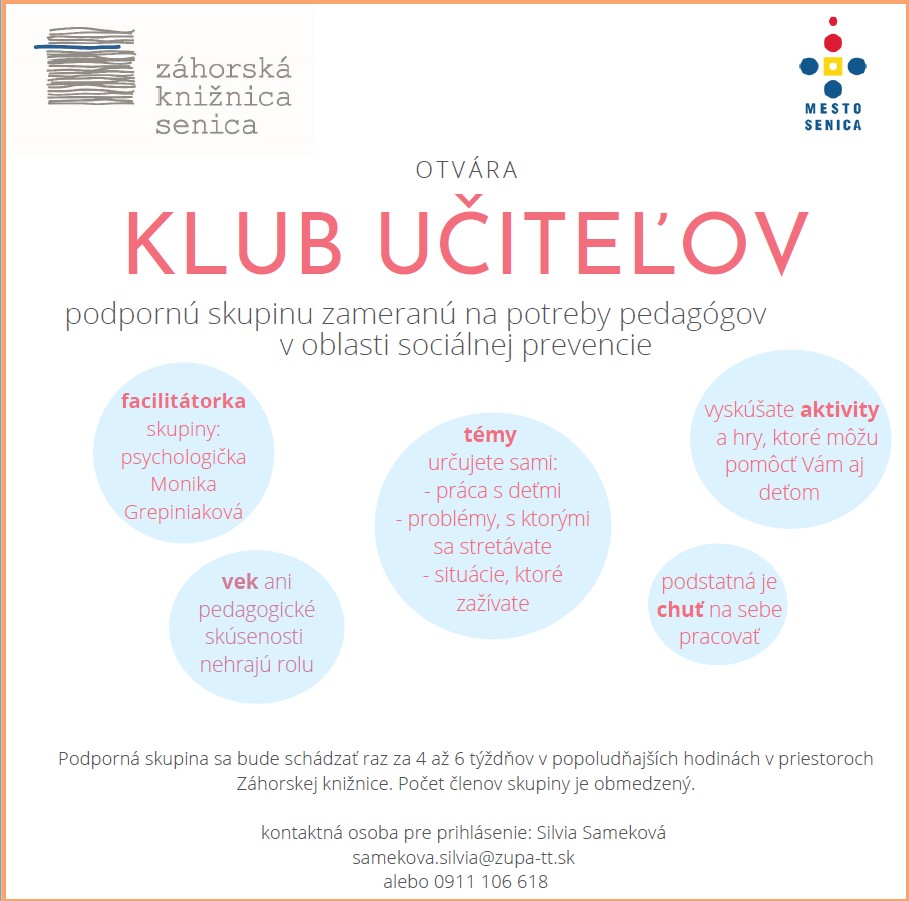 záhorská knižnica senica

MESTO SENICA

OTVÁRA

KLUB UČITEĽOV

podpornú skupinu zameranú na potreby pedagógov v oblasti sociálnej prevencie

facilitátorka skupiny: psychologička Monika Grepiniaková

vek ani pedagogické skúsenosti nehrajú rolu

témy určujete sami:
- práca s deťmi
- problémy, s ktorými sa stretávate
- situácie, ktoré zažívate

vyskúšate aktivity a hry, ktoré môžu pomôcť Vám aj deťom

podstatná je chuť na sebe pracovať

Podporná skupina sa bude schádzať raz za 4 až 6 týždňov v popoludňajších hodinách v priestoroch Záhorskej knižnice. Počet členov skupiny je obmedzený.

kontaktná osoba pre prihlásenie: Silvia Sameková
samekova.silvia@zupa-tt.sk
alebo 0911 106 618